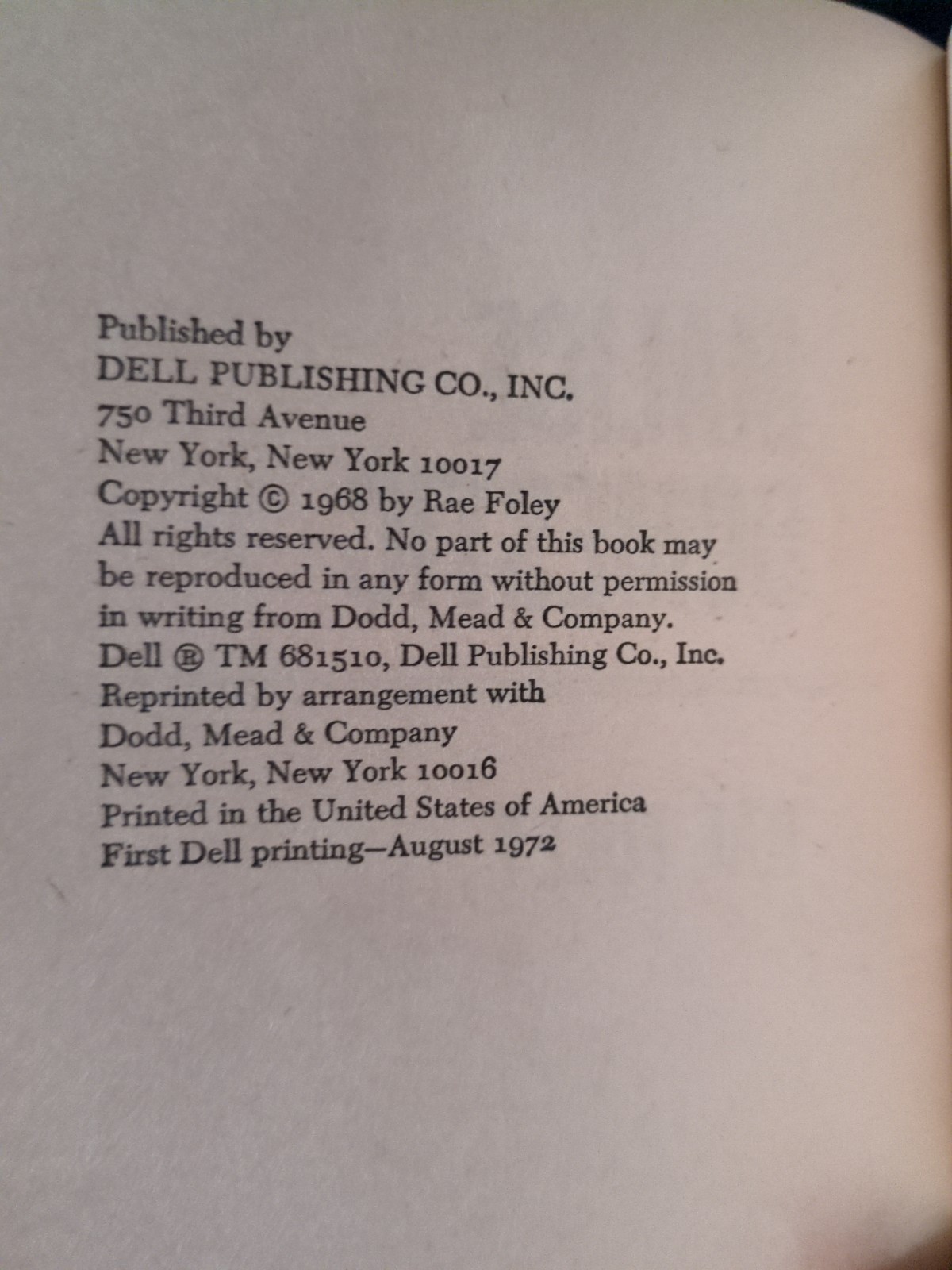 Published by
DELL PUBLISHING CO., INC.
750 Third Avenue
New York, New York 10017
Copyright © 1968 by Rae Foley

All rights reserved. No part of this book may be reproduced in any form without permission in writing from Dodd, Mead & Company.

Dell ® TM 681510, Dell Publishing Co., Inc.
Reprinted by arrangement with
Dodd, Mead & Company
New York, New York 10016
Printed in the United States of America
First Dell printing—August 1972